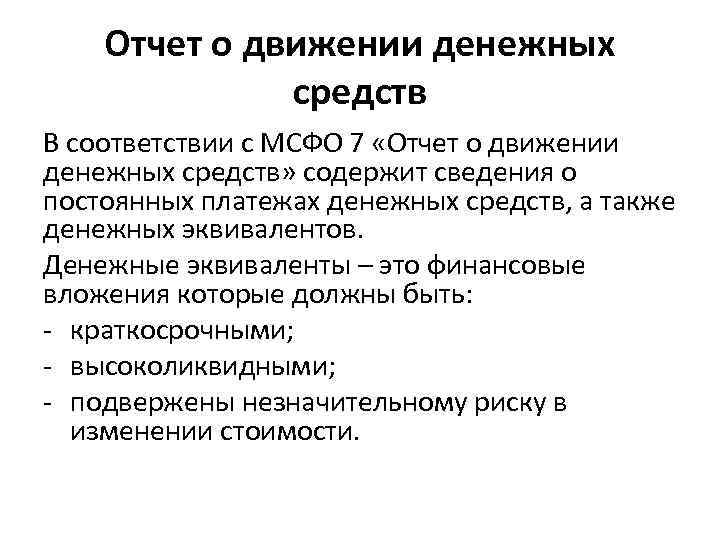 Отчет о движении денежных средств

В соответствии с МСФО 7 «Отчет о движении денежных средств» содержит сведения о постоянных платежах денежных средств, а также денежных эквивалентов.

Денежные эквиваленты – это финансовые вложения которые должны быть:

- краткосрочными;
- высоколиквидными;
- подвержены незначительному риску в изменении стоимости.